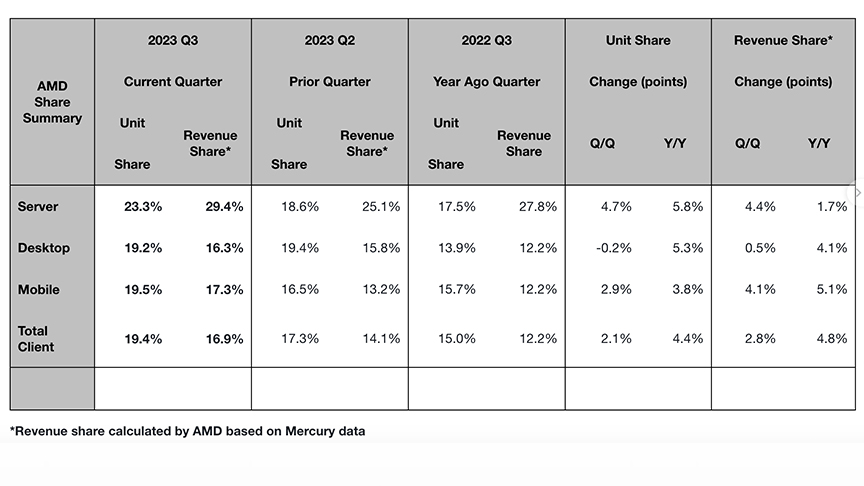 | AMD Share Summary | 2023 Q3 Current Quarter Unit Share | 2023 Q3 Current Quarter Revenue Share* | 2023 Q2 Prior Quarter Unit Share | 2023 Q2 Prior Quarter Revenue Share* | 2022 Q3 Year Ago Quarter Unit Share | 2022 Q3 Year Ago Quarter Revenue Share | Unit Share Change (points) Q/Q | Unit Share Change (points) Y/Y | Revenue Share* Change (points) Q/Q | Revenue Share* Change (points) Y/Y |
|---|---|---|---|---|---|---|---|---|---|---|
| Server | 23.3% | 29.4% | 18.6% | 25.1% | 17.5% | 27.8% | 4.7% | 5.8% | 4.4% | 1.7% |
| Desktop | 19.2% | 16.3% | 19.4% | 15.8% | 13.9% | 12.2% | -0.2% | 5.3% | 0.5% | 4.1% |
| Mobile | 19.5% | 17.3% | 16.5% | 13.2% | 15.7% | 12.2% | 2.9% | 3.8% | 4.1% | 5.1% |
| Total Client | 19.4% | 16.9% | 17.3% | 14.1% | 15.0% | 12.2% | 2.1% | 4.4% | 2.8% | 4.8% |
| | | | | | | | | | | |

*Revenue share calculated by AMD based on Mercury data